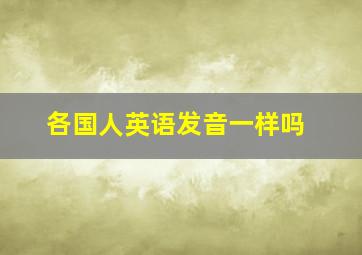 各国人英语发音一样吗